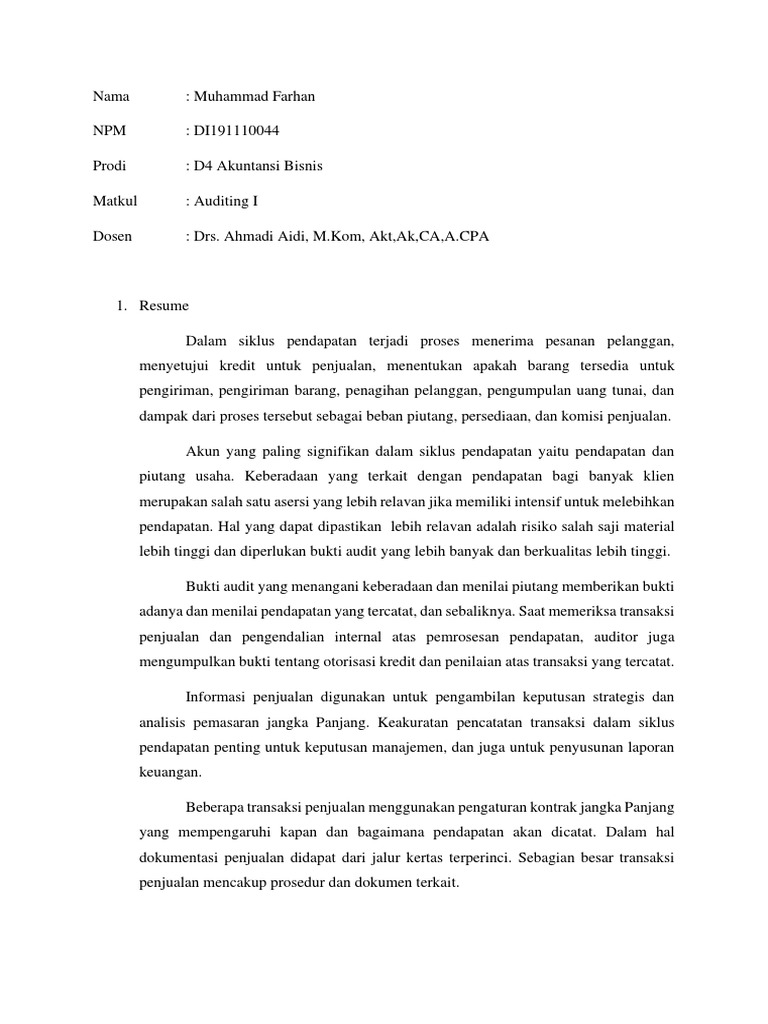 Nama : Muhammad Farhan

NPM : DI191110044

Prodi : D4 Akuntansi Bisnis

Matkul : Auditing I

Dosen : Drs. Ahmadi Aidi, M.Kom, Akt,Ak,CA,A.CPA

1. Resume

Dalam siklus pendapatan terjadi proses menerima pesanan pelanggan, menyetujui kredit untuk penjualan, menentukan apakah barang tersedia untuk pengiriman, pengiriman barang, penagihan pelanggan, pengumpulan uang tunai, dan dampak dari proses tersebut sebagai beban piutang, persediaan, dan komisi penjualan.

Akun yang paling signifikan dalam siklus pendapatan yaitu pendapatan dan piutang usaha. Keberadaan yang terkait dengan pendapatan bagi banyak klien merupakan salah satu asersi yang lebih relavan jika memiliki intensif untuk melebihkan pendapatan. Hal yang dapat dipastikan lebih relavan adalah risiko salah saji material lebih tinggi dan diperlukan bukti audit yang lebih banyak dan berkualitas lebih tinggi.

Bukti audit yang menangani keberadaan dan menilai piutang memberikan bukti adanya dan menilai pendapatan yang tercatat, dan sebaliknya. Saat memeriksa transaksi penjualan dan pengendalian internal atas pemrosesan pendapatan, auditor juga mengumpulkan bukti tentang otorisasi kredit dan penilaian atas transaksi yang tercatat.

Informasi penjualan digunakan untuk pengambilan keputusan strategis dan analisis pemasaran jangka Panjang. Keakuratan pencatatan transaksi dalam siklus pendapatan penting untuk keputusan manajemen, dan juga untuk penyusunan laporan keuangan.

Beberapa transaksi penjualan menggunakan pengaturan kontrak jangka Panjang yang mempengaruhi kapan dan bagaimana pendapatan akan dicatat. Dalam hal dokumentasi penjualan didapat dari jalur kertas terperinci. Sebagian besar transaksi penjualan mencakup prosedur dan dokumen terkait.